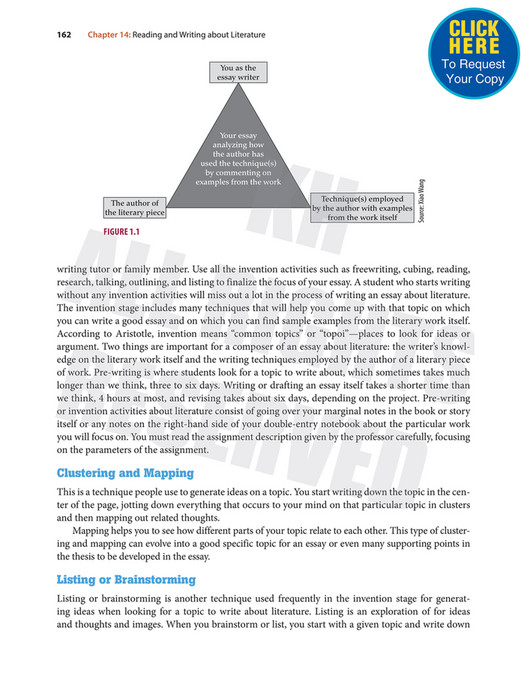 162 Chapter 14: Reading and Writing about Literature

CLICK HERE To Request Your Copy

You as the essay writer

Your essay analyzing how the author has used the technique(s) by commenting on examples from the work

The author of the literary piece

Technique(s) employed by the author with examples from the work itself

Source: Xiao Wang

FIGURE 1.1

writing tutor or family member. Use all the invention activities such as freewriting, cubing, reading, research, talking, outlining, and listing to finalize the focus of your essay. A student who starts writing without any invention activities will miss out a lot in the process of writing an essay about literature. The invention stage includes many techniques that will help you come up with that topic on which you can write a good essay and on which you can find sample examples from the literary work itself. According to Aristotle, invention means "common topics" or "topoi"—places to look for ideas or argument. Two things are important for a composer of an essay about literature: the writer's knowledge on the literary work itself and the writing techniques employed by the author of a literary piece of work. Pre-writing is where students look for a topic to write about, which sometimes takes much longer than we think, three to six days. Writing or drafting an essay itself takes a shorter time than we think, 4 hours at most, and revising takes about six days, depending on the project. Pre-writing or invention activities about literature consist of going over your marginal notes in the book or story itself or any notes on the right-hand side of your double-entry notebook about the particular work you will focus on. You must read the assignment description given by the professor carefully, focusing on the parameters of the assignment.

Clustering and Mapping

This is a technique people use to generate ideas on a topic. You start writing down the topic in the center of the page, jotting down everything that occurs to your mind on that particular topic in clusters and then mapping out related thoughts.

Mapping helps you to see how different parts of your topic relate to each other. This type of clustering and mapping can evolve into a good specific topic for an essay or even many supporting points in the thesis to be developed in the essay.

Listing or Brainstorming

Listing or brainstorming is another technique used frequently in the invention stage for generating ideas when looking for a topic to write about literature. Listing is an exploration of for ideas and thoughts and images. When you brainstorm or list, you start with a given topic and write down